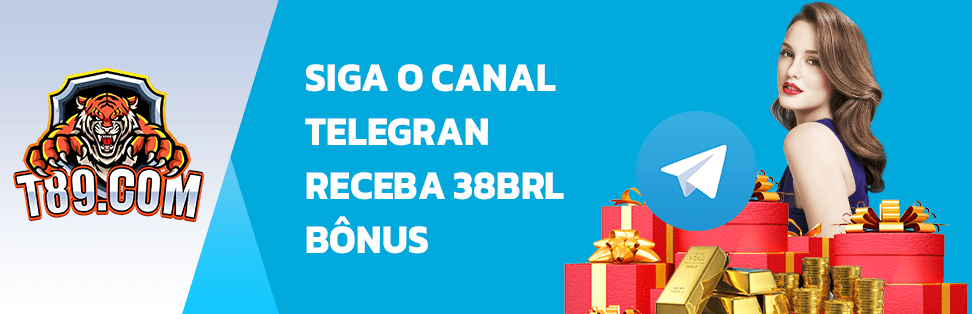 T89.COM

SIGA O CANAL TELEGRAN RECEBA 38BRL BÔNUS